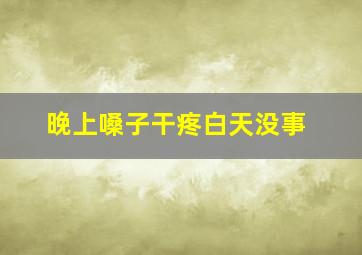 晚上嗓子干疼白天没事